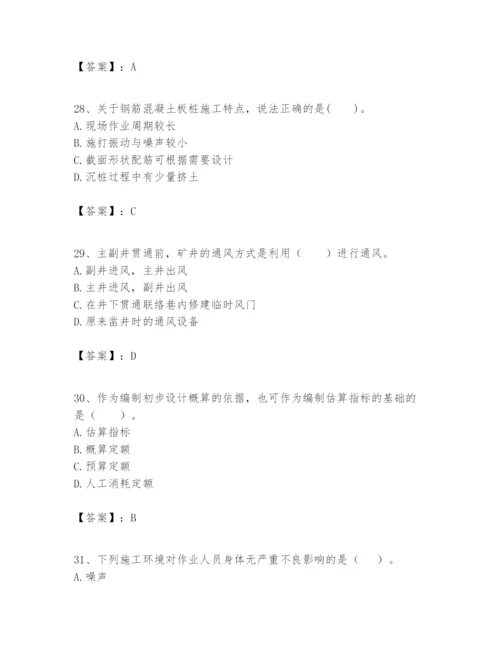 【答案】：A

28、关于钢筋混凝土板桩施工特点，说法正确的是(　　)。
A.现场作业周期较长
B.施打振动与噪声较小
C.截面形状配筋可根据需要设计
D.沉桩过程中有少量挤土

【答案】：C

29、主副井贯通前，矿井的通风方式是利用（　　）进行通风。
A.副井进风，主井出风
B.主井进风，副井出风
C.在井下贯通联络巷内修建临时风门
D.原来凿井时的通风设备

【答案】：D

30、作为编制初步设计概算的依据，也可作为编制估算指标的基础的是（　　）。
A.估算指标
B.概算定额
C.预算定额
D.人工消耗定额

【答案】：B

31、下列施工环境对作业人员身体无严重不良影响的是（　　）。
A.噪声